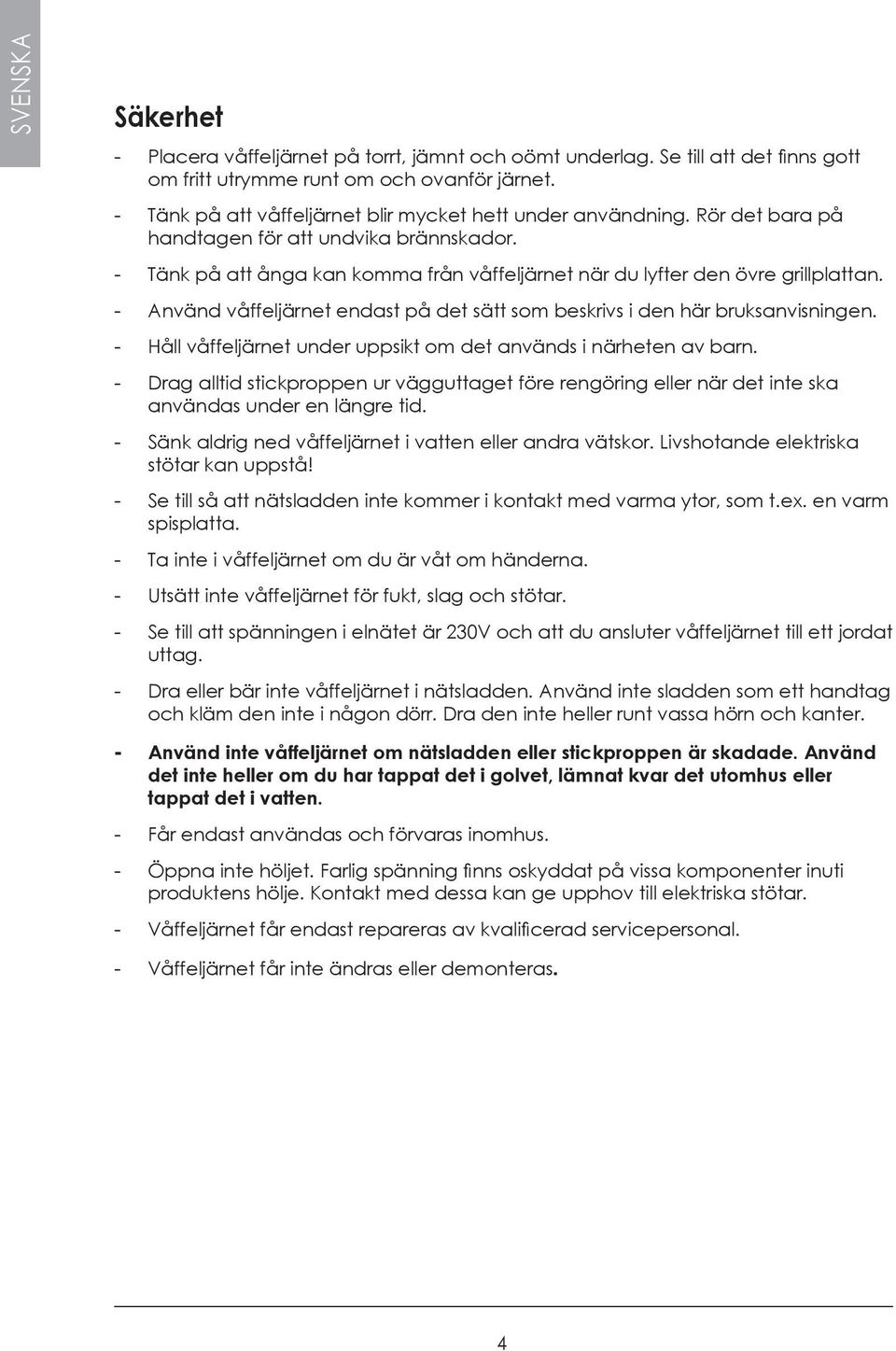 SVENSKA

Säkerhet

- Placera våffeljärnet på torrt, jämnt och oömt underlag. Se till att det finns gott om fritt utrymme runt om och ovanför järnet.

- Tänk på att våffeljärnet blir mycket hett under användning. Rör det bara på handtagen för att undvika brännskador.

- Tänk på att ånga kan komma från våffeljärnet när du lyfter den övre grillplattan.

- Använd våffeljärnet endast på det sätt som beskrivs i den här bruksanvisningen.

- Håll våffeljärnet under uppsikt om det används i närheten av barn.

- Drag alltid stickproppen ur vägguttaget före rengöring eller när det inte ska användas under en längre tid.

- Sänk aldrig ned våffeljärnet i vatten eller andra vätskor. Livshotande elektriska stötar kan uppstå!

- Se till så att nätsladden inte kommer i kontakt med varma ytor, som t.ex. en varm spisplatta.

- Ta inte i våffeljärnet om du är våt om händerna.

- Utsätt inte våffeljärnet för fukt, slag och stötar.

- Se till att spänningen i elnätet är 230V och att du ansluter våffeljärnet till ett jordat uttag.

- Dra eller bär inte våffeljärnet i nätsladden. Använd inte sladden som ett handtag och kläm den inte i någon dörr. Dra den inte heller runt vassa hörn och kanter.

- Använd inte våffeljärnet om nätsladden eller stickproppen är skadade. Använd det inte heller om du har tappat det i golvet, lämnat kvar det utomhus eller tappat det i vatten.

- Får endast användas och förvaras inomhus.

- Öppna inte höljet. Farlig spänning finns oskyddat på vissa komponenter inuti produktens hölje. Kontakt med dessa kan ge upphov till elektriska stötar.

- Våffeljärnet får endast repareras av kvalificerad servicepersonal.

- Våffeljärnet får inte ändras eller demonteras.

4